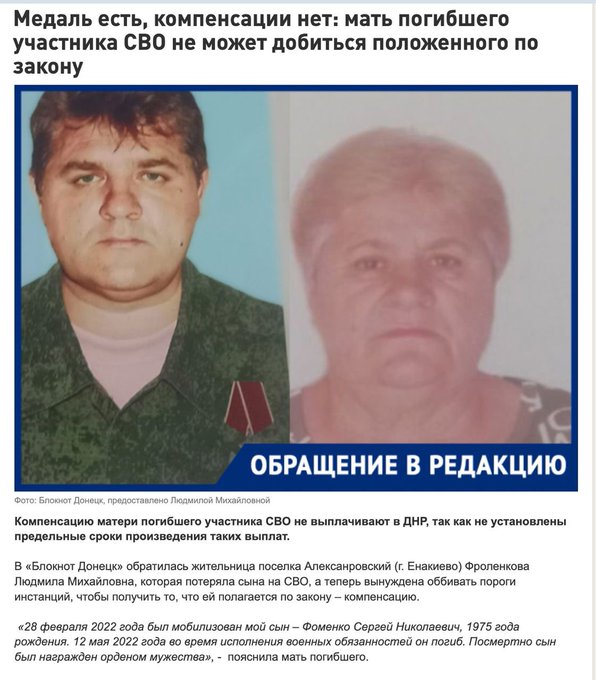 Медаль есть, компенсации нет: мать погибшего участника СВО не может добиться положенного по закону

ОБРАЩЕНИЕ В РЕДАКЦИЮ

Фото: Блокнот Донецк, предоставлено Людмилой Михайловной

Компенсацию матери погибшего участника СВО не выплачивают в ДНР, так как не установлены предельные сроки произведения таких выплат.

В «Блокнот Донецк» обратилась жительница поселка Алексанровский (г. Енакиево) Фроленкова Людмила Михайловна, которая потеряла сына на СВО, а теперь вынуждена оббивать пороги инстанций, чтобы получить то, что ей полагается по закону – компенсацию.

«28 февраля 2022 года был мобилизован мой сын – Фоменко Сергей Николаевич, 1975 года рождения. 12 мая 2022 года во время исполнения военных обязанностей он погиб. Посмертно сын был награжден орденом мужества», - пояснила мать погибшего.